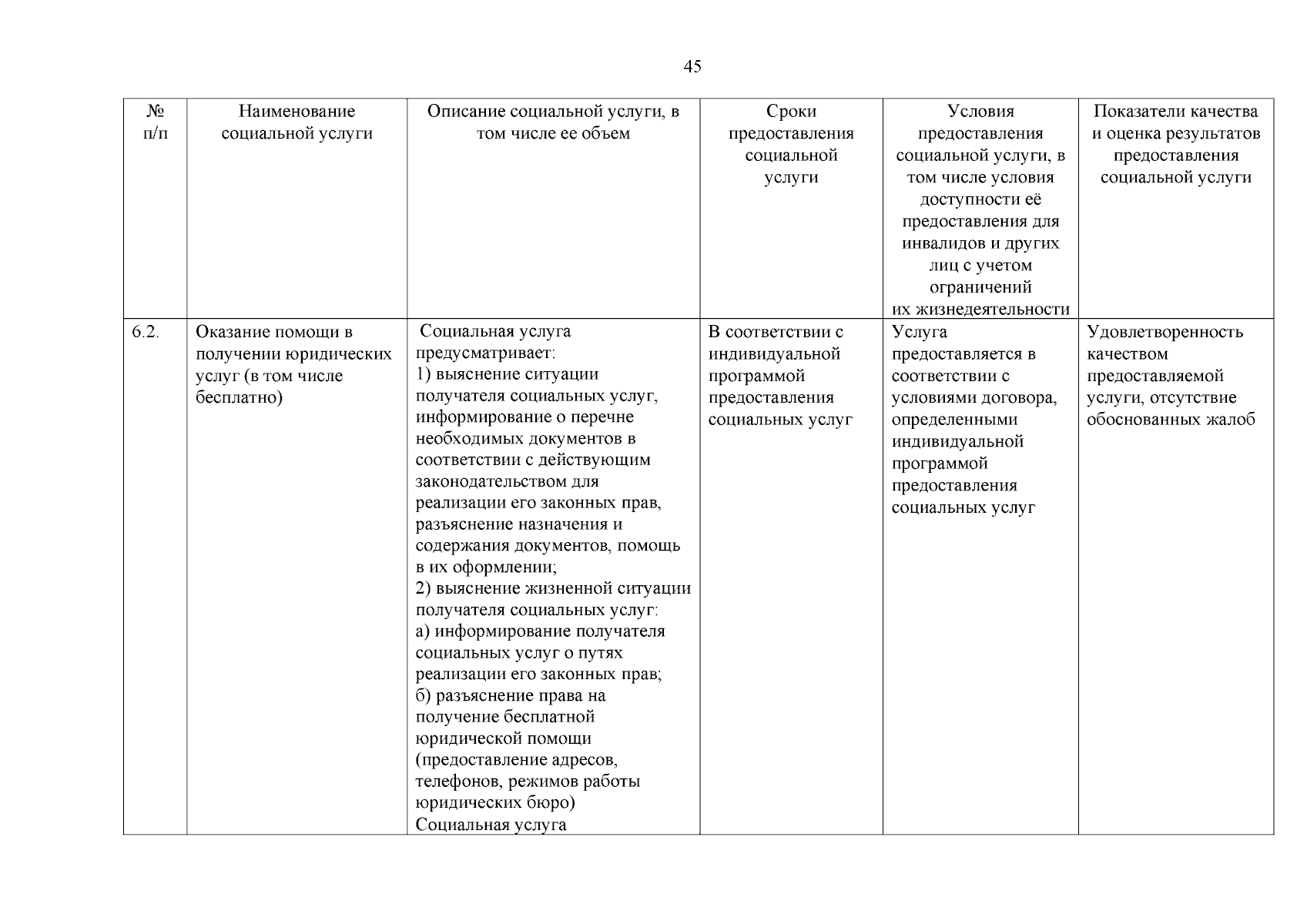 45

| № п/п | Наименование социальной услуги | Описание социальной услуги, в том числе ее объем | Сроки предоставления социальной услуги | Условия предоставления социальной услуги, в том числе условия доступности её предоставления для инвалидов и других лиц с учетом ограничений их жизнедеятельности | Показатели качества и оценка результатов предоставления социальной услуги |
|---|---|---|---|---|---|
| 6.2. | Оказание помощи в получении юридических услуг (в том числе бесплатно) | Социальная услуга предусматривает: 1) выяснение ситуации получателя социальных услуг, информирование о перечне необходимых документов в соответствии с действующим законодательством для реализации его законных прав, разъяснение назначения и содержания документов, помощь в их оформлении; 2) выяснение жизненной ситуации получателя социальных услуг: а) информирование получателя социальных услуг о путях реализации его законных прав; б) разъяснение права на получение бесплатной юридической помощи (предоставление адресов, телефонов, режимов работы юридических бюро) Социальная услуга | В соответствии с индивидуальной программой предоставления социальных услуг | Услуга предоставляется в соответствии с условиями договора, определенными индивидуальной программой предоставления социальных услуг | Удовлетворенность качеством предоставляемой услуги, отсутствие обоснованных жалоб |